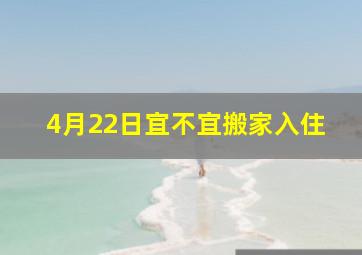 4月22日宜不宜搬家入住